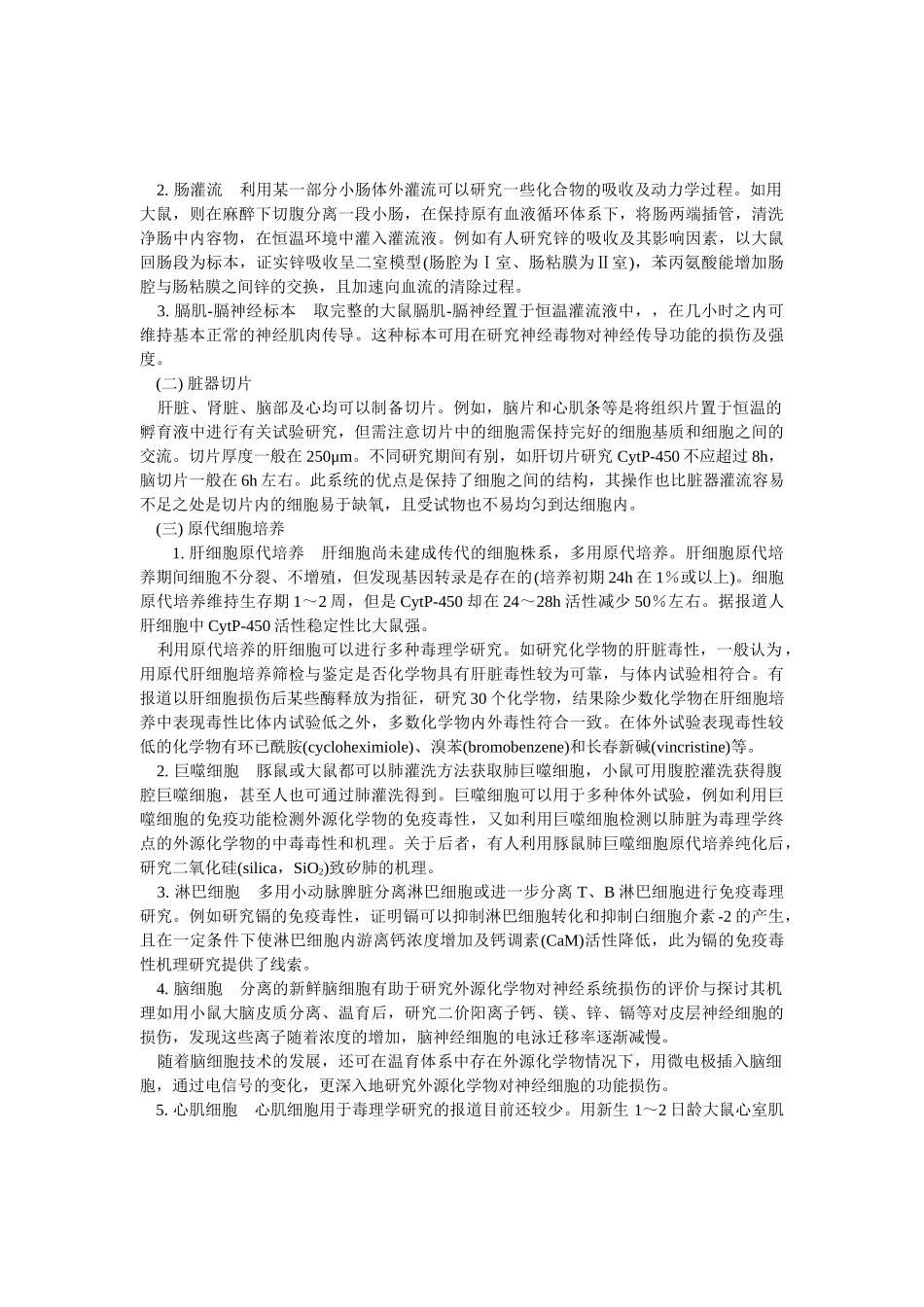 2. 肠灌流　利用某一部分小肠体外灌流可以研究一些化合物的吸收及动力学过程。如用大鼠，则在麻醉下切腹分离一段小肠，在保持原有血液循环体系下，将肠两端插管，清洗净肠中内容物，在恒温环境中灌入灌流液。例如有人研究锌的吸收及其影响因素，以大鼠回肠段为标本，证实锌吸收呈二室模型(肠腔为Ⅰ室、肠粘膜为Ⅱ室)，苯丙氨酸能增加肠腔与肠粘膜之间锌的交换，且加速向血流的清除过程。

3. 膈肌-膈神经标本　取完整的大鼠膈肌-膈神经置于恒温灌流液中，，在几小时之内可维持基本正常的神经肌肉传导。这种标本可用在研究神经毒物对神经传导功能的损伤及强度。

(二) 脏器切片

肝脏、肾脏、脑部及心均可以制备切片。例如，脑片和心肌条等是将组织片置于恒温的孵育液中进行有关试验研究，但需注意切片中的细胞需保持完好的细胞基质和细胞之间的交流。切片厚度一般在 250μm。不同研究期间有别，如肝切片研究 CytP-450 不应超过 8h，脑切片一般在 6h 左右。此系统的优点是保持了细胞之间的结构，其操作也比脏器灌流容易不足之处是切片内的细胞易于缺氧，且受试物也不易均匀到达细胞内。

(三) 原代细胞培养

1. 肝细胞原代培养　肝细胞尚未建成传代的细胞株系，多用原代培养。肝细胞原代培养期间细胞不分裂、不增殖，但发现基因转录是存在的(培养初期 24h 在 1％或以上)。细胞原代培养维持生存期 1～2 周，但是 CytP-450 却在 24～28h 活性减少 50％左右。据报道人肝细胞中 CytP-450 活性稳定性比大鼠强。

利用原代培养的肝细胞可以进行多种毒理学研究。如研究化学物的肝脏毒性，一般认为，用原代肝细胞培养筛检与鉴定是否化学物具有肝脏毒性较为可靠，与体内试验相符合。有报道以肝细胞损伤后某些酶释放为指征，研究 30 个化学物，结果除少数化学物在肝细胞培养中表现毒性比体内试验低之外，多数化学物内外毒性符合一致。在体外试验表现毒性较低的化学物有环已酰胺(cycloheximiole)、溴苯(bromobenzene)和长春新碱(vincristine)等。

2. 巨噬细胞　豚鼠或大鼠都可以肺灌洗方法获取肺巨噬细胞，小鼠可用腹腔灌洗获得腹腔巨噬细胞，甚至人也可通过肺灌洗得到。巨噬细胞可以用于多种体外试验，例如利用巨噬细胞的免疫功能检测外源化学物的免疫毒性，又如利用巨噬细胞检测以肺脏为毒理学终点的外源化学物的中毒毒性和机理。关于后者，有人利用豚鼠肺巨噬细胞原代培养纯化后，研究二氧化硅(silica，$SiO_2$)致矽肺的机理。

3. 淋巴细胞　多用小动脉脾脏分离淋巴细胞或进一步分离 T、B 淋巴细胞进行免疫毒理研究。例如研究镉的免疫毒性，证明镉可以抑制淋巴细胞转化和抑制白细胞介素 -2 的产生，且在一定条件下使淋巴细胞内游离钙浓度增加及钙调素(CaM)活性降低，此为镉的免疫毒性机理研究提供了线索。

4. 脑细胞　分离的新鲜脑细胞有助于研究外源化学物对神经系统损伤的评价与探讨其机理如用小鼠大脑皮质分离、温育后，研究二价阳离子钙、镁、锌、镉等对皮层神经细胞的损伤，发现这些离子随着浓度的增加，脑神经细胞的电泳迁移率逐渐减慢。

随着脑细胞技术的发展，还可在温育体系中存在外源化学物情况下，用微电极插入脑细胞，通过电信号的变化，更深入地研究外源化学物对神经细胞的功能损伤。

5. 心肌细胞　心肌细胞用于毒理学研究的报道目前还较少。用新生 1～2 日龄大鼠心室肌